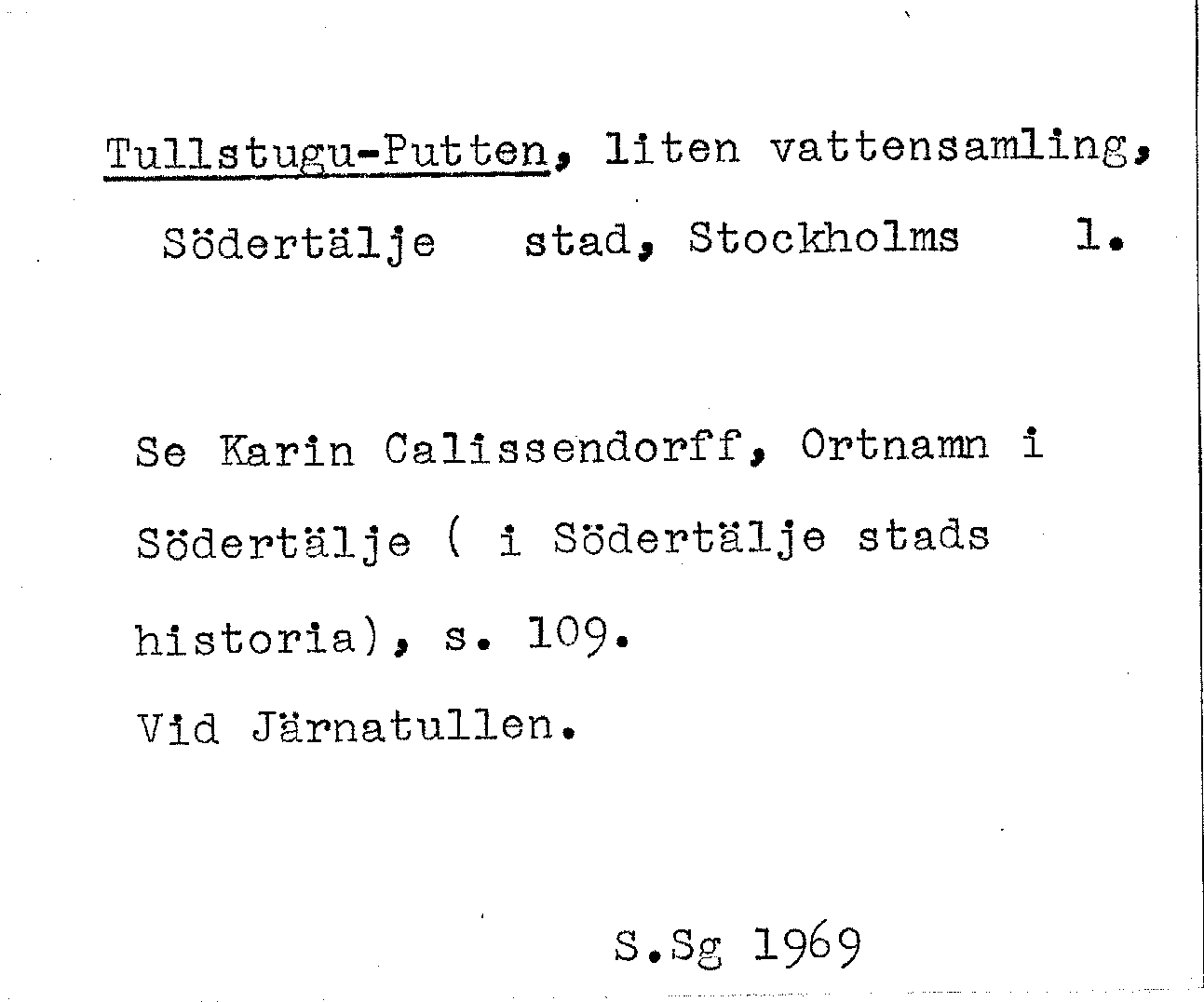 Tullstugu-Putten, liten vattensamling, Södertälje stad, Stockholms l.

Se Karin Calissendorff, Ortnamn i Södertälje ( i Södertälje stads historia), s. 109.
Vid Järnatullen.

S.Sg 1969